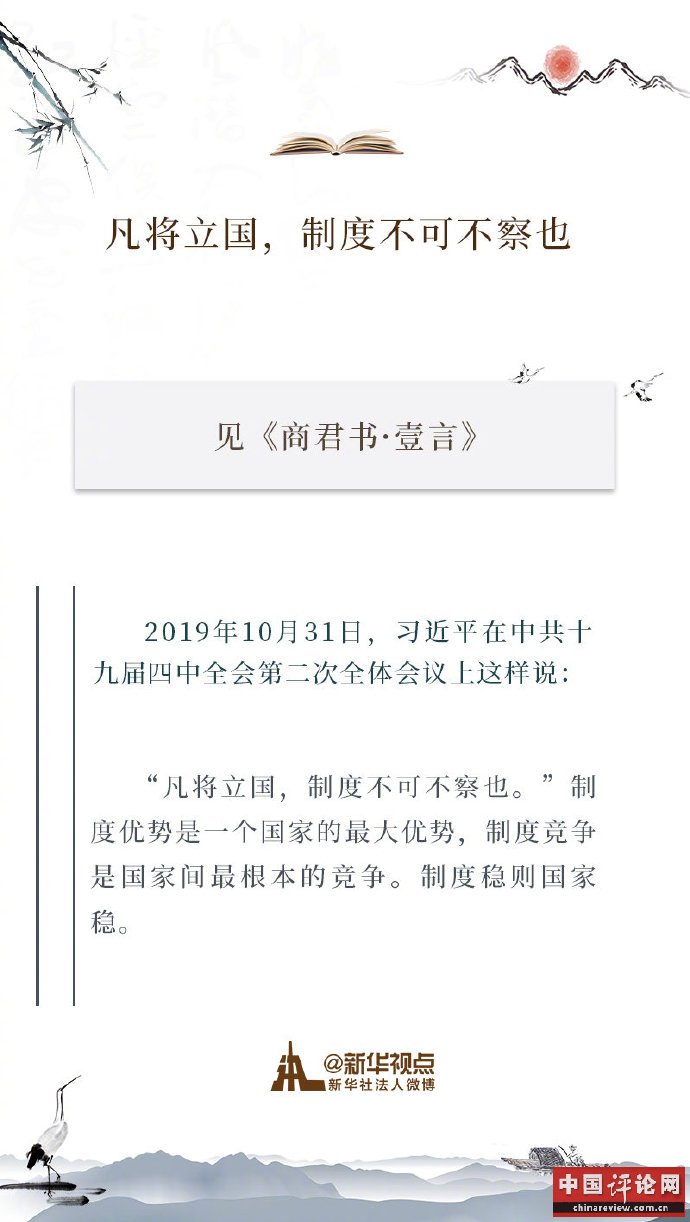 凡将立国，制度不可不察也

见《商君书·壹言》

2019年10月31日，习近平在中共十九届四中全会第二次全体会议上这样说：

“凡将立国，制度不可不察也。”制度优势是一个国家的最大优势，制度竞争是国家间最根本的竞争。制度稳则国家稳。

@新华视点
新华社法人微博

中国评论网
chinareview.com.cn